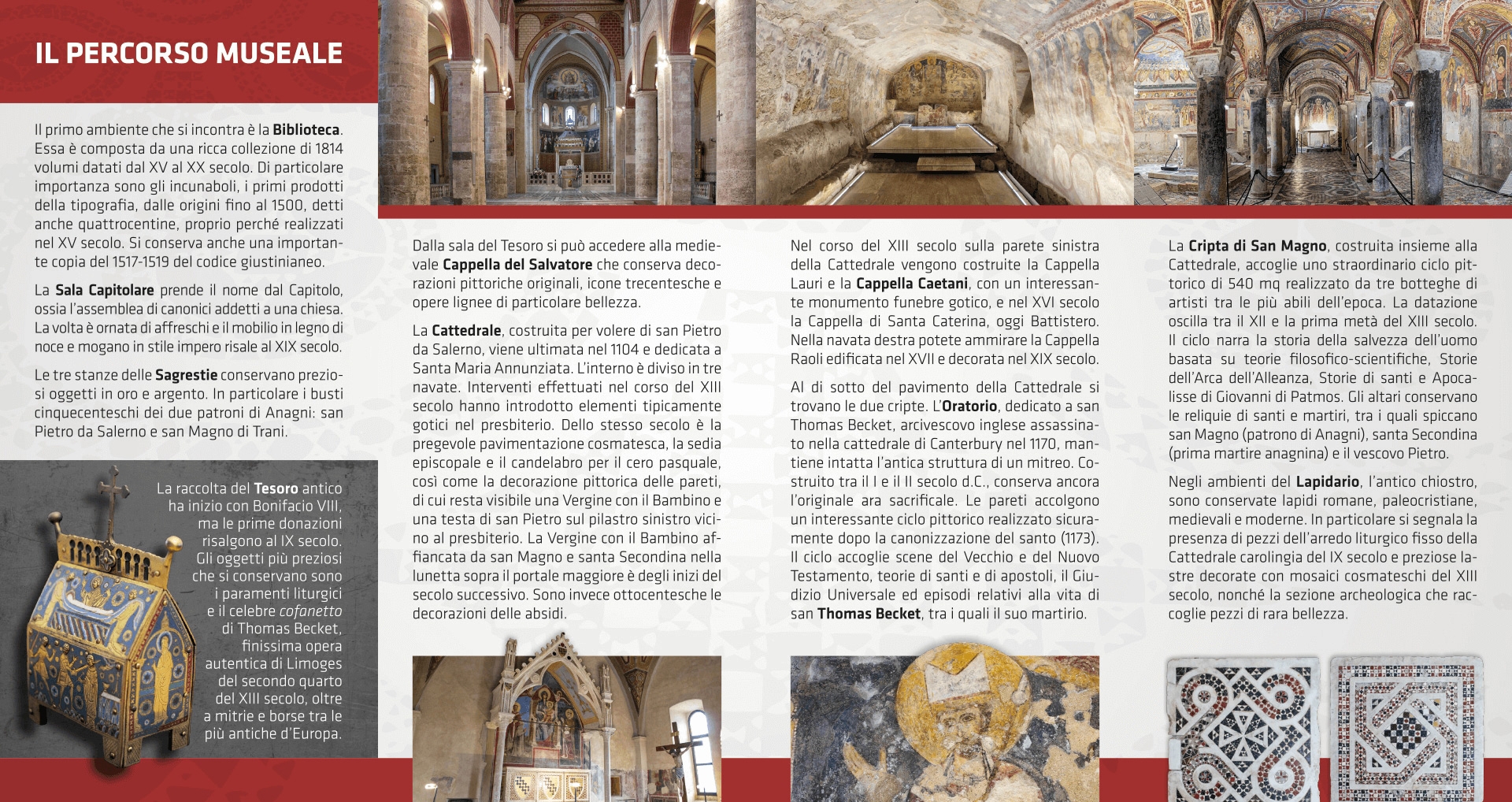 IL PERCORSO MUSEALE

Il primo ambiente che si incontra è la Biblioteca. Essa è composta da una ricca collezione di 1814 volumi datati dal XV al XX secolo. Di particolare importanza sono gli incunaboli, i primi prodotti della tipografia, dalle origini fino al 1500, detti anche quattrocentine, proprio perché realizzati nel XV secolo. Si conserva anche una importante copia del 1517-1519 del codice giustinianeo.

La Sala Capitolare prende il nome dal Capitolo, ossia l'assemblea di canonici addetti a una chiesa. La volta è ornata di affreschi e il mobilio in legno di noce e mogano in stile impero risale al XIX secolo.

Le tre stanze delle Sagrestie conservano preziosi oggetti in oro e argento. In particolare i busti cinquecenteschi dei due patroni di Anagni: san Pietro da Salerno e san Magno di Trani.

La raccolta del Tesoro antico ha inizio con Bonifacio VIII, ma le prime donazioni risalgono al IX secolo. Gli oggetti più preziosi che si conservano sono i paramenti liturgici e il celebre cofanetto di Thomas Becket, finissima opera autentica di Limoges del secondo quarto del XIII secolo, oltre a mitrie e borse tra le più antiche d'Europa.

Dalla sala del Tesoro si può accedere alla medievale Cappella del Salvatore che conserva decorazioni pittoriche originali, icone trecentesche e opere lignee di particolare bellezza.

La Cattedrale, costruita per volere di san Pietro da Salerno, viene ultimata nel 1104 e dedicata a Santa Maria Annunziata. L'interno è diviso in tre navate. Interventi effettuati nel corso del XIII secolo hanno introdotto elementi tipicamente gotici nel presbiterio. Dello stesso secolo è la pregevole pavimentazione cosmatesca, la sedia episcopale e il candelabro per il cero pasquale, così come la decorazione pittorica delle pareti, di cui resta visibile una Vergine con il Bambino e una testa di san Pietro sul pilastro sinistro vicino al presbiterio. La Vergine con il Bambino affiancata da san Magno e santa Secondina nella lunetta sopra il portale maggiore è degli inizi del secolo successivo. Sono invece ottocentesche le decorazioni delle absidi.

Nel corso del XIII secolo sulla parete sinistra della Cattedrale vengono costruite la Cappella Lauri e la Cappella Caetani, con un interessante monumento funebre gotico, e nel XVI secolo la Cappella di Santa Caterina, oggi Battistero. Nella navata destra potete ammirare la Cappella Raoli edificata nel XVII e decorata nel XIX secolo.

Al di sotto del pavimento della Cattedrale si trovano le due cripte. L'Oratorio, dedicato a san Thomas Becket, arcivescovo inglese assassinato nella cattedrale di Canterbury nel 1170, mantiene intatta l'antica struttura di un mitreo. Costruito tra il I e il II secolo d.C., conserva ancora l'originale ara sacrificale. Le pareti accolgono un interessante ciclo pittorico realizzato sicuramente dopo la canonizzazione del santo (1173). Il ciclo accoglie scene del Vecchio e del Nuovo Testamento, teorie di santi e di apostoli, il Giudizio Universale ed episodi relativi alla vita di san Thomas Becket, tra i quali il suo martirio.

La Cripta di San Magno, costruita insieme alla Cattedrale, accoglie uno straordinario ciclo pittorico di 540 mq realizzato da tre botteghe di artisti tra le più abili dell'epoca. La datazione oscilla tra il XII e la prima metà del XIII secolo. Il ciclo narra la storia della salvezza dell'uomo basata su teorie filosofico-scientifiche, Storie dell'Arca dell'Alleanza, Storie di santi e Apocalisse di Giovanni di Patmos. Gli altari conservano le reliquie di santi e martiri, tra i quali spiccano san Magno (patrono di Anagni), santa Secondina (prima martire anagnina) e il vescovo Pietro.

Negli ambienti del Lapidario, l'antico chiostro, sono conservate lapidi romane, paleocristiane, medievali e moderne. In particolare si segnala la presenza di pezzi dell'arredo liturgico fisso della Cattedrale carolingia del IX secolo e preziose lastre decorate con mosaici cosmateschi del XIII secolo, nonché la sezione archeologica che raccoglie pezzi di rara bellezza.